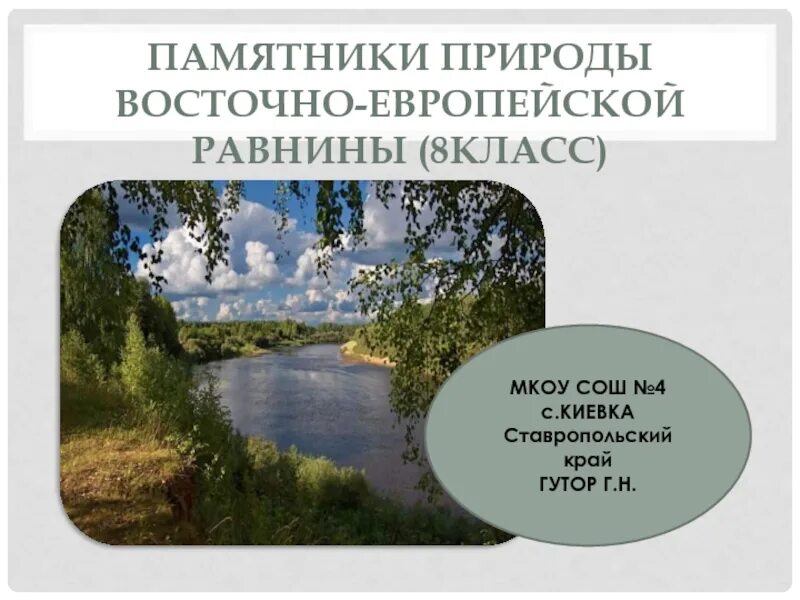 ПАМЯТНИКИ ПРИРОДЫ ВОСТОЧНО-ЕВРОПЕЙСКОЙ РАВНИНЫ (8КЛАСС)

МКОУ СОШ №4
с.КИЕВКА
Ставропольский край
ГУТОР Г.Н.